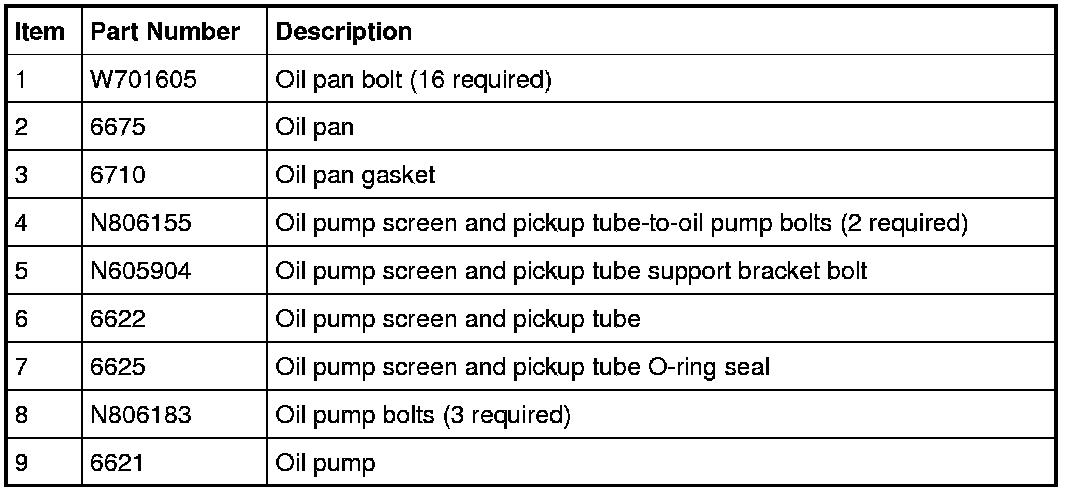 | Item | Part Number | Description |
|---|---|---|
| 1 | W701605 | Oil pan bolt (16 required) |
| 2 | 6675 | Oil pan |
| 3 | 6710 | Oil pan gasket |
| 4 | N806155 | Oil pump screen and pickup tube-to-oil pump bolts (2 required) |
| 5 | N605904 | Oil pump screen and pickup tube support bracket bolt |
| 6 | 6622 | Oil pump screen and pickup tube |
| 7 | 6625 | Oil pump screen and pickup tube O-ring seal |
| 8 | N806183 | Oil pump bolts (3 required) |
| 9 | 6621 | Oil pump |